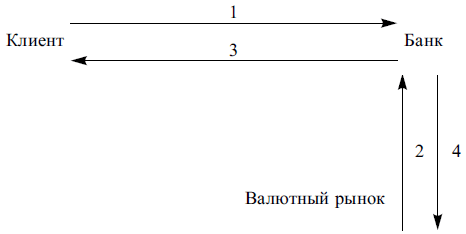 1

Клиент

Банк

3

2

4

Валютный рынок